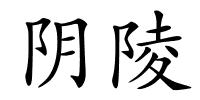 阴陵